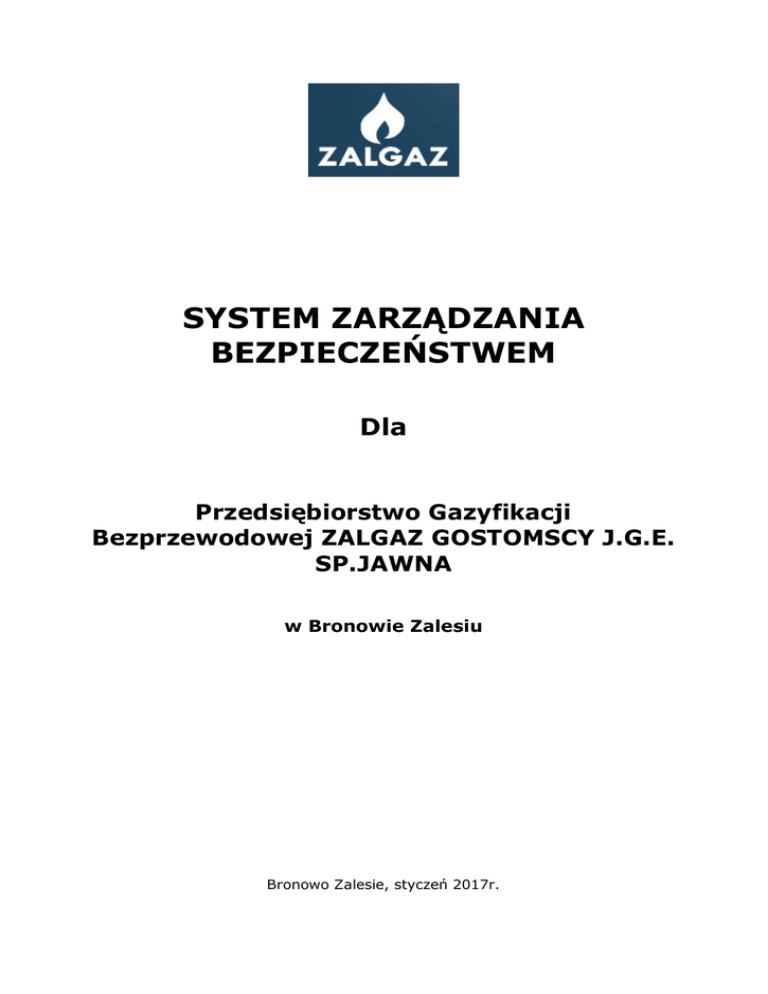 ZALGAZ

SYSTEM ZARZĄDZANIA BEZPIECZEŃSTWEM

Dla

Przedsiębiorstwo Gazyfikacji Bezprzewodowej ZALGAZ GOSTOMSCY J.G.E. SP.JAWNA

w Bronowie Zalesiu

Bronowo Zalesie, styczeń 2017r.